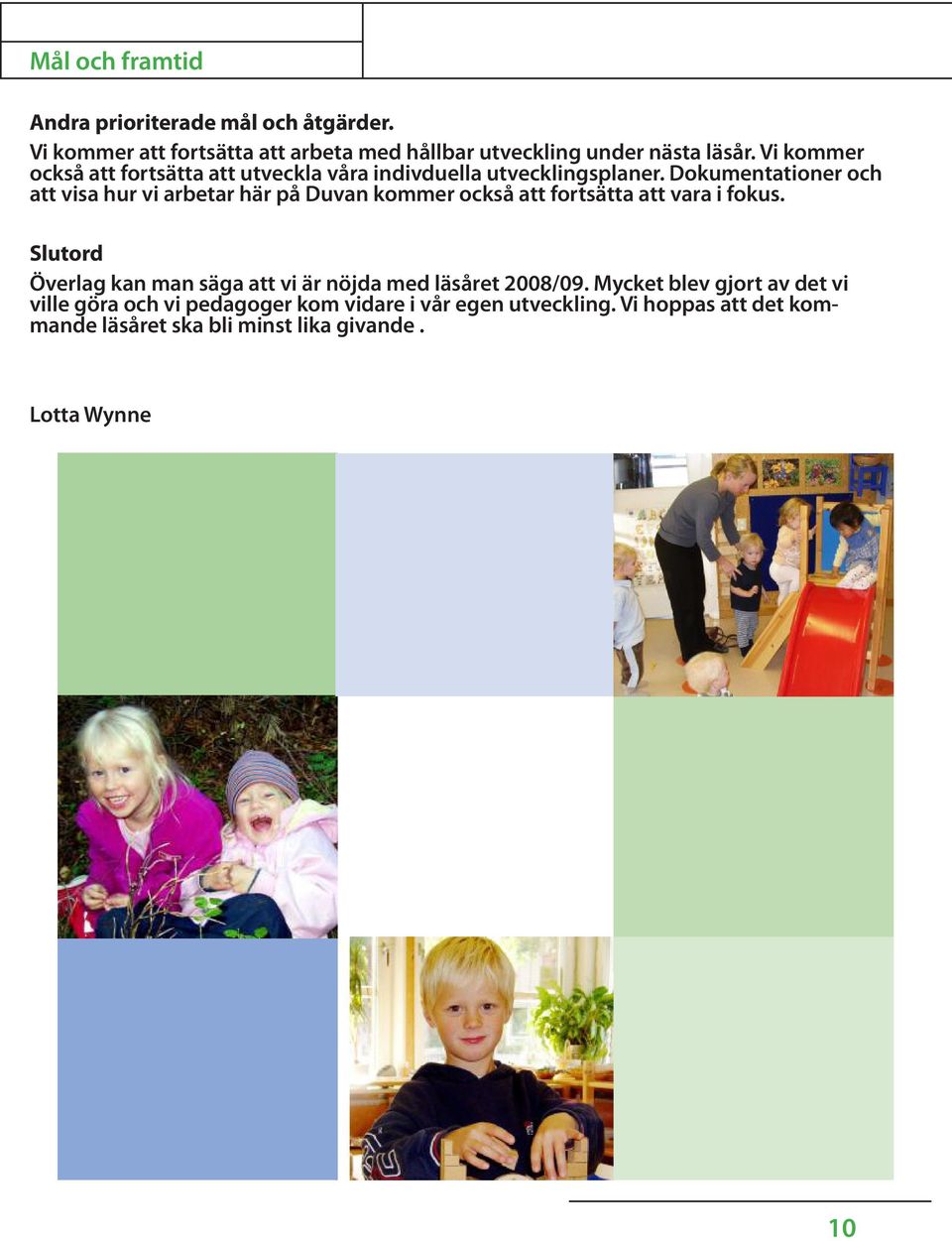 Mål och framtid

Andra prioriterade mål och åtgärder.
Vi kommer att fortsätta att arbeta med hållbar utveckling under nästa läsår. Vi kommer också att fortsätta att utveckla våra indivduella utvecklingsplaner. Dokumentationer och att visa hur vi arbetar här på Duvan kommer också att fortsätta att vara i fokus.

Slutord
Överlag kan man säga att vi är nöjda med läsåret 2008/09. Mycket blev gjort av det vi ville göra och vi pedagoger kom vidare i vår egen utveckling. Vi hoppas att det kommande läsåret ska bli minst lika givande .

Lotta Wynne

10